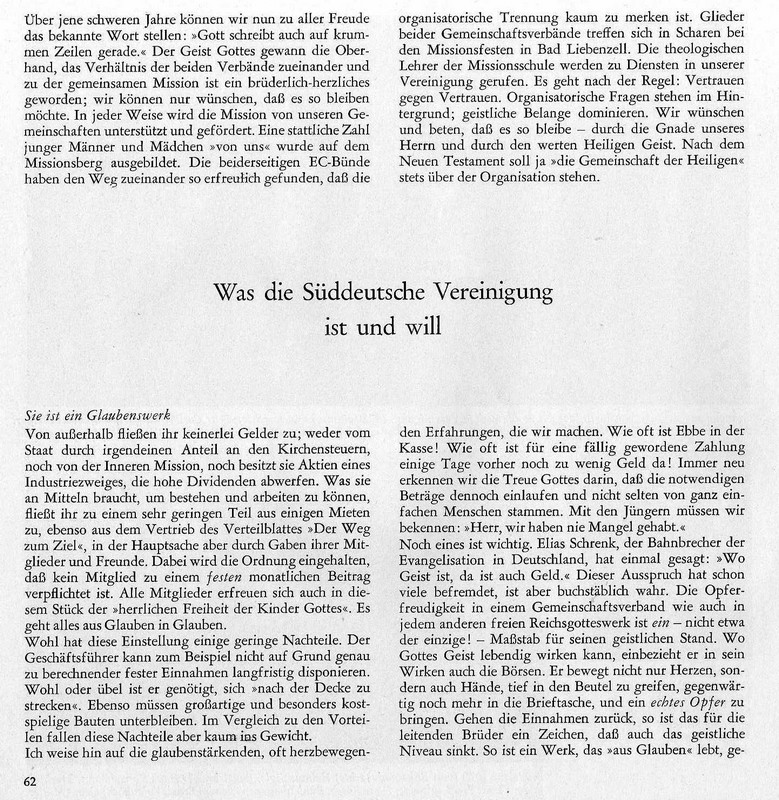 Über jene schweren Jahre können wir nun zu aller Freude das bekannte Wort stellen: »Gott schreibt auch auf krummen Zeilen gerade.« Der Geist Gottes gewann die Oberhand, das Verhältnis der beiden Verbände zueinander und zu der gemeinsamen Mission ist ein brüderlich-herzliches geworden; wir können nur wünschen, daß es so bleiben möchte. In jeder Weise wird die Mission von unseren Gemeinschaften unterstützt und gefördert. Eine stattliche Zahl junger Männer und Mädchen »von uns« wurde auf dem Missionsberg ausgebildet. Die beiderseitigen EC-Bünde haben den Weg zueinander so erfreulich gefunden, daß die

organisatorische Trennung kaum zu merken ist. Glieder beider Gemeinschaftsverbände treffen sich in Scharen bei den Missionsfesten in Bad Liebenzell. Die theologischen Lehrer der Missionsschule werden zu Diensten in unserer Vereinigung gerufen. Es geht nach der Regel: Vertrauen gegen Vertrauen. Organisatorische Fragen stehen im Hintergrund; geistliche Belange dominieren. Wir wünschen und beten, daß es so bleibe – durch die Gnade unseres Herrn und durch den werten Heiligen Geist. Nach dem Neuen Testament soll ja »die Gemeinschaft der Heiligen« stets über der Organisation stehen.

Was die Süddeutsche Vereinigung ist und will

Sie ist ein Glaubenswerk

Von außerhalb fließen ihr keinerlei Gelder zu; weder vom Staat durch irgendeinen Anteil an den Kirchensteuern, noch von der Inneren Mission, noch besitzt sie Aktien eines Industriezweiges, die hohe Dividenden abwerfen. Was sie an Mitteln braucht, um bestehen und arbeiten zu können, fließt ihr zu einem sehr geringen Teil aus einigen Mieten zu, ebenso aus dem Vertrieb des Verteilblattes »Der Weg zum Ziel«, in der Hauptsache aber durch Gaben ihrer Mitglieder und Freunde. Dabei wird die Ordnung eingehalten, daß kein Mitglied zu einem festen monatlichen Beitrag verpflichtet ist. Alle Mitglieder erfreuen sich auch in diesem Stück der »herrlichen Freiheit der Kinder Gottes«. Es geht alles aus Glauben in Glauben.
Wohl hat diese Einstellung einige geringe Nachteile. Der Geschäftsführer kann zum Beispiel nicht auf Grund genau zu berechnender fester Einnahmen langfristig disponieren. Wohl oder übel ist er genötigt, sich »nach der Decke zu strecken«. Ebenso müssen großartige und besonders kostspielige Bauten unterbleiben. Im Vergleich zu den Vorteilen fallen diese Nachteile aber kaum ins Gewicht.
Ich weise hin auf die glaubenstärkenden, oft herzbewegenden Erfahrungen, die wir machen. Wie oft ist Ebbe in der Kasse! Wie oft ist für eine fällig gewordene Zahlung einige Tage vorher noch zu wenig Geld da! Immer neu erkennen wir die Treue Gottes darin, daß die notwendigen Beträge dennoch einlaufen und nicht selten von ganz einfachen Menschen stammen. Mit den Jüngern müssen wir bekennen: »Herr, wir haben nie Mangel gehabt.«
Noch eines ist wichtig. Elias Schrenk, der Bahnbrecher der Evangelisation in Deutschland, hat einmal gesagt: »Wo Geist ist, da ist auch Geld.« Dieser Ausspruch hat schon viele befremdet, ist aber buchstäblich wahr. Die Opferfreudigkeit in einem Gemeinschaftsverband wie auch in jedem anderen freien Reichsgotteswerk ist ein – nicht etwa der einzige! – Maßstab für seinen geistlichen Stand. Wo Gottes Geist lebendig wirken kann, einbezieht er in sein Wirken auch die Börsen. Er bewegt nicht nur Herzen, sondern auch Hände, tief in den Beutel zu greifen, gegenwärtig noch mehr in die Brieftasche, und ein echtes Opfer zu bringen. Gehen die Einnahmen zurück, so ist das für die leitenden Brüder ein Zeichen, daß auch das geistliche Niveau sinkt. So ist ein Werk, das »aus Glauben« lebt, ge-

62